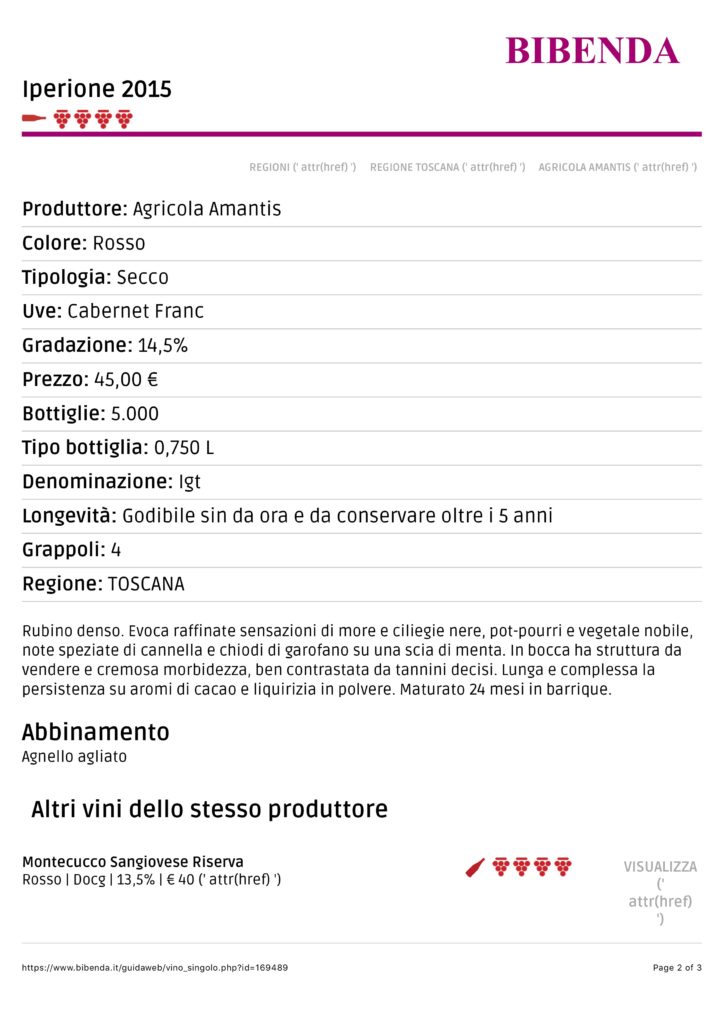 BIBENDA

Iperione 2015

REGIONI (' attr(href) ')   REGIONE TOSCANA (' attr(href) ')   AGRICOLA AMANTIS (' attr(href) ')

Produttore: Agricola Amantis

Colore: Rosso

Tipologia: Secco

Uve: Cabernet Franc

Gradazione: 14,5%

Prezzo: 45,00 €

Bottiglie: 5.000

Tipo bottiglia: 0,750 L

Denominazione: Igt

Longevità: Godibile sin da ora e da conservare oltre i 5 anni

Grappoli: 4

Regione: TOSCANA

Rubino denso. Evoca raffinate sensazioni di more e ciliegie nere, pot-pourri e vegetale nobile, note speziate di cannella e chiodi di garofano su una scia di menta. In bocca ha struttura da vendere e cremosa morbidezza, ben contrastata da tannini decisi. Lunga e complessa la persistenza su aromi di cacao e liquirizia in polvere. Maturato 24 mesi in barrique.

Abbinamento
Agnello agliato

Altri vini dello stesso produttore

Montecucco Sangiovese Riserva
Rosso | Docg | 13,5% | € 40 (' attr(href) ')

VISUALIZZA (' attr(href) ')

https://www.bibenda.it/guidaweb/vino_singolo.php?id=169489

Page 2 of 3